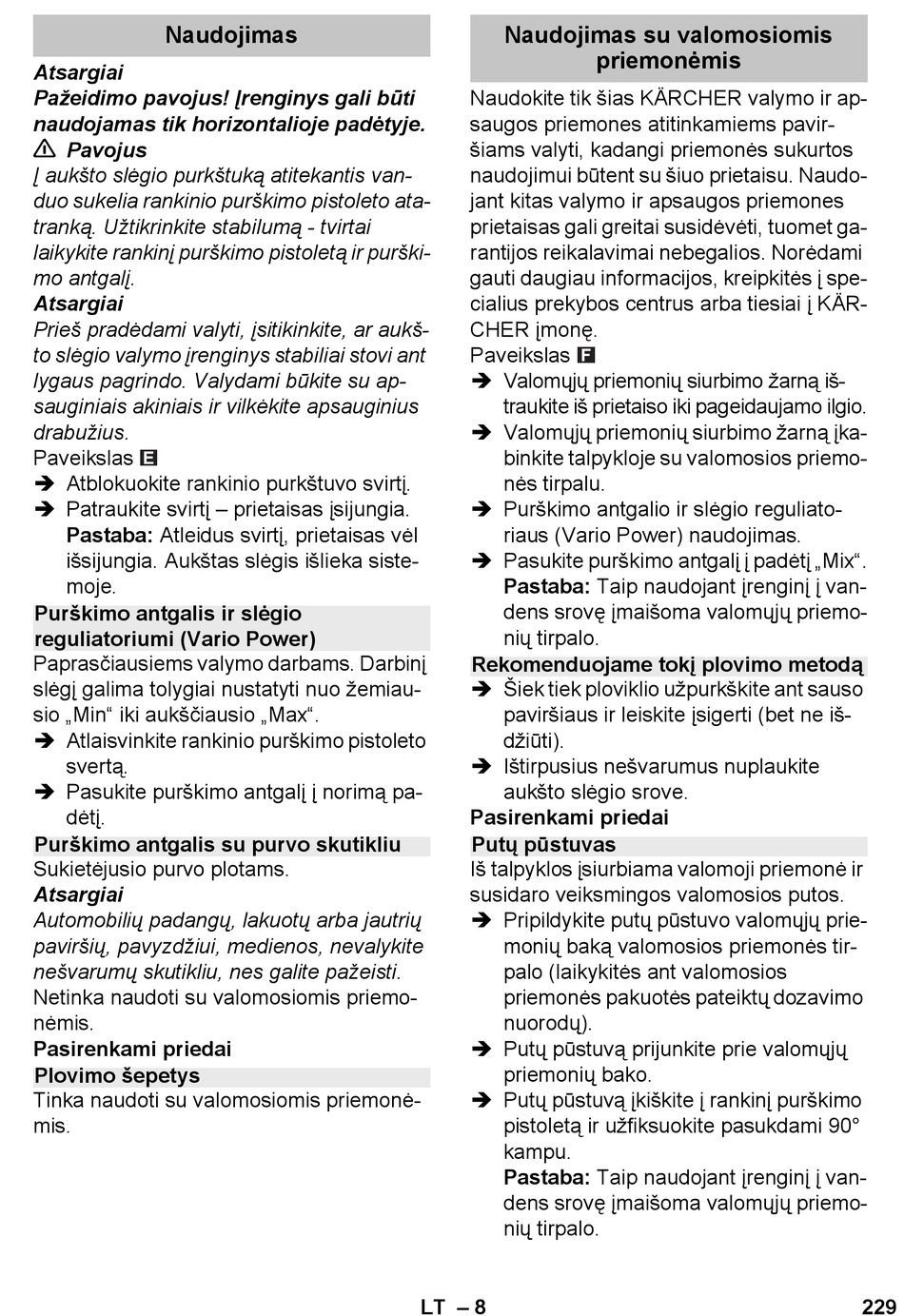 Naudojimas

Atsargiai
Pažeidimo pavojus! Įrenginys gali būti naudojamas tik horizontalioje padėtyje.
⚠ Pavojus
Į aukšto slėgio purkštuką atitekantis vanduo sukelia rankinio purškimo pistoleto atatranką. Užtikrinkite stabilumą - tvirtai laikykite rankinį purškimo pistoletą ir purškimo antgalį.
Atsargiai
Prieš pradėdami valyti, įsitikinkite, ar aukšto slėgio valymo įrenginys stabiliai stovi ant lygaus pagrindo. Valydami būkite su apsauginiais akiniais ir vilkėkite apsauginius drabužius.
Paveikslas E
➔ Atblokuokite rankinio purkštuvo svirtį.
➔ Patraukite svirtį – prietaisas įsijungia.
Pastaba: Atleidus svirtį, prietaisas vėl išsijungia. Aukštas slėgis išlieka sistemoje.

Purškimo antgalis ir slėgio reguliatoriumi (Vario Power)
Paprasčiausiems valymo darbams. Darbinį slėgį galima tolygiai nustatyti nuo žemiausio „Min“ iki aukščiausio „Max“.
➔ Atlaisvinkite rankinio purškimo pistoleto svertą.
➔ Pasukite purškimo antgalį į norimą padėtį.

Purškimo antgalis su purvo skutikliu
Sukietėjusio purvo plotams.
Atsargiai
Automobilių padangų, lakuotų arba jautrių paviršių, pavyzdžiui, medienos, nevalykite nešvarumų skutikliu, nes galite pažeisti.
Netinka naudoti su valomosiomis priemonėmis.
Pasirenkami priedai
Plovimo šepetys
Tinka naudoti su valomosiomis priemonėmis.

Naudojimas su valomosiomis priemonėmis
Naudokite tik šias KÄRCHER valymo ir apsaugos priemones atitinkamiems paviršiams valyti, kadangi priemonės sukurtos naudojimui būtent su šiuo prietaisu. Naudojant kitas valymo ir apsaugos priemones prietaisas gali greitai susidėvėti, tuomet garantijos reikalavimai nebegalios. Norėdami gauti daugiau informacijos, kreipkitės į specialius prekybos centrus arba tiesiai į KÄRCHER įmonę.
Paveikslas F
➔ Valomųjų priemonių siurbimo žarną ištraukite iš prietaiso iki pageidaujamo ilgio.
➔ Valomųjų priemonių siurbimo žarną įkabinkite talpykloje su valomosios priemonės tirpalu.
➔ Purškimo antgalio ir slėgio reguliatoriaus (Vario Power) naudojimas.
➔ Pasukite purškimo antgalį į padėtį „Mix“.
Pastaba: Taip naudojant įrenginį į vandens srovę įmaišoma valomųjų priemonių tirpalo.

Rekomenduojame tokį plovimo metodą
➔ Šiek tiek ploviklio užpurkškite ant sauso paviršiaus ir leiskite įsigerti (bet ne išdžiūti).
➔ Ištirpusius nešvarumus nuplaukite aukšto slėgio srove.
Pasirenkami priedai
Putų pūstuvas
Iš talpyklos įsiurbiama valomoji priemonė ir susidaro veiksmingos valomosios putos.
➔ Pripildykite putų pūstuvo valomųjų priemonių baką valomosios priemonės tirpalo (laikykitės ant valomosios priemonės pakuotės pateiktų dozavimo nuorodų).
➔ Putų pūstuvą prijunkite prie valomųjų priemonių bako.
➔ Putų pūstuvą įkiškite į rankinį purškimo pistoletą ir užfiksuokite pasukdami 90° kampu.
Pastaba: Taip naudojant įrenginį į vandens srovę įmaišoma valomųjų priemonių tirpalo.

LT – 8
229